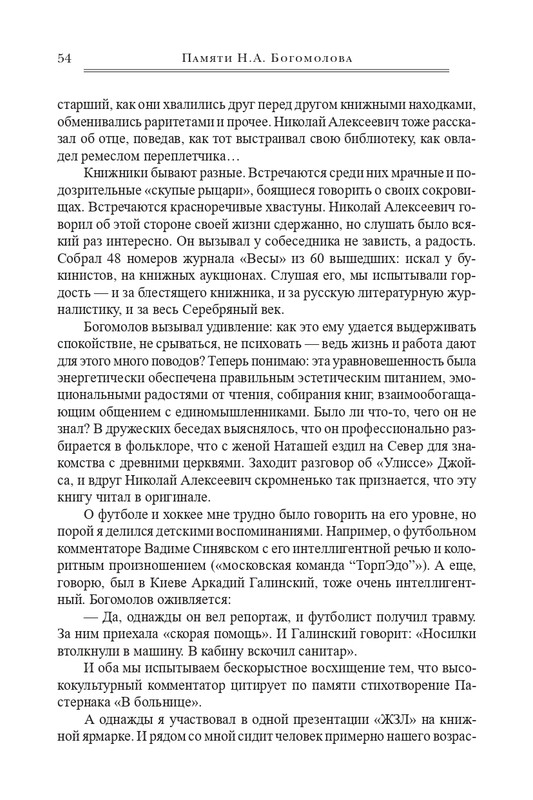 54 Памяти Н.А. Богомолова

старший, как они хвалились друг перед другом книжными находками, обменивались раритетами и прочее. Николай Алексеевич тоже рассказал об отце, поведав, как тот выстраивал свою библиотеку, как овладел ремеслом переплетчика…

Книжники бывают разные. Встречаются среди них мрачные и подозрительные «скупые рыцари», боящиеся говорить о своих сокровищах. Встречаются красноречивые хвастуны. Николай Алексеевич говорил об этой стороне своей жизни сдержанно, но слушать было всякий раз интересно. Он вызывал у собеседника не зависть, а радость. Собрал 48 номеров журнала «Весы» из 60 вышедших: искал у букинистов, на книжных аукционах. Слушая его, мы испытывали гордость — и за блестящего книжника, и за русскую литературную журналистику, и за весь Серебряный век.

Богомолов вызывал удивление: как это ему удается выдерживать спокойствие, не срываться, не психовать — ведь жизнь и работа дают для этого много поводов? Теперь понимаю: эта уравновешенность была энергетически обеспечена правильным эстетическим питанием, эмоциональными радостями от чтения, собирания книг, взаимообогащающим общением с единомышленниками. Было ли что-то, чего он не знал? В дружеских беседах выяснялось, что он профессионально разбирается в фольклоре, что с женой Наташей ездил на Север для знакомства с древними церквями. Заходит разговор об «Улиссе» Джойса, и вдруг Николай Алексеевич скромненько так признается, что эту книгу читал в оригинале.

О футболе и хоккее мне трудно было говорить на его уровне, но порой я делился детскими воспоминаниями. Например, о футбольном комментаторе Вадиме Синявском с его интеллигентной речью и колоритным произношением («московская команда "ТорпЭдо"»). А еще, говорю, был в Киеве Аркадий Галинский, тоже очень интеллигентный. Богомолов оживляется:

— Да, однажды он вел репортаж, и футболист получил травму. За ним приехала «скорая помощь». И Галинский говорит: «Носилки втолкнули в машину. В кабину вскочил санитар».

И оба мы испытываем бескорыстное восхищение тем, что высококультурный комментатор цитирует по памяти стихотворение Пастернака «В больнице».

А однажды я участвовал в одной презентации «ЖЗЛ» на книжной ярмарке. И рядом со мной сидит человек примерно нашего возрас-